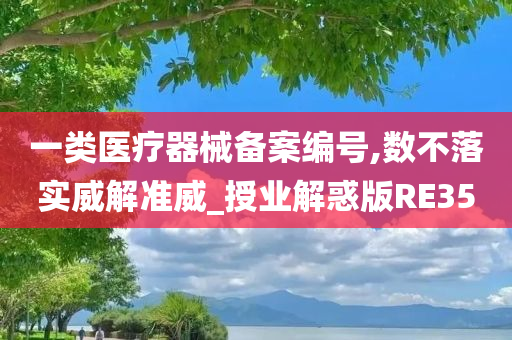 一类医疗器械备案编号,数不落实威解准威_授业解惑版RE35